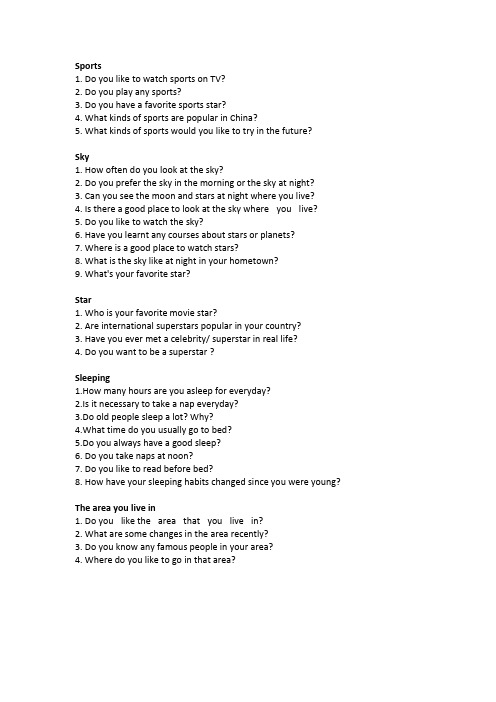 **Sports**
1. Do you like to watch sports on TV?
2. Do you play any sports?
3. Do you have a favorite sports star?
4. What kinds of sports are popular in China?
5. What kinds of sports would you like to try in the future?

**Sky**
1. How often do you look at the sky?
2. Do you prefer the sky in the morning or the sky at night?
3. Can you see the moon and stars at night where you live?
4. Is there a good place to look at the sky where you live?
5. Do you like to watch the sky?
6. Have you learnt any courses about stars or planets?
7. Where is a good place to watch stars?
8. What is the sky like at night in your hometown?
9. What's your favorite star?

**Star**
1. Who is your favorite movie star?
2. Are international superstars popular in your country?
3. Have you ever met a celebrity/ superstar in real life?
4. Do you want to be a superstar ?

**Sleeping**
1.How many hours are you asleep for everyday?
2.Is it necessary to take a nap everyday?
3.Do old people sleep a lot? Why?
4.What time do you usually go to bed?
5.Do you always have a good sleep?
6. Do you take naps at noon?
7. Do you like to read before bed?
8. How have your sleeping habits changed since you were young?

**The area you live in**
1. Do you like the area that you live in?
2. What are some changes in the area recently?
3. Do you know any famous people in your area?
4. Where do you like to go in that area?